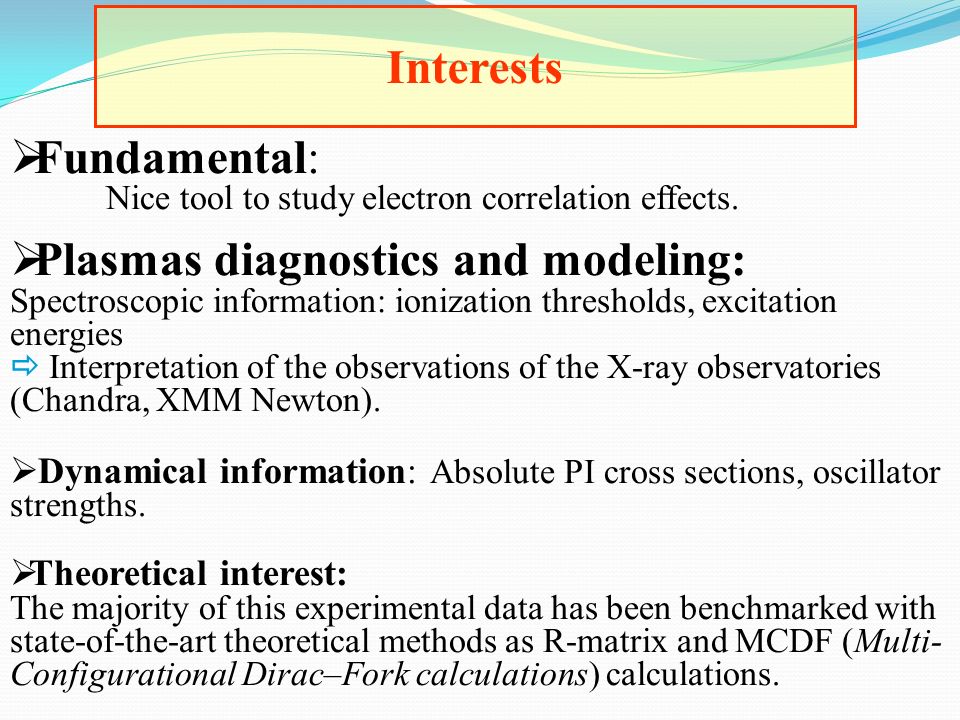 Interests

➢Fundamental:
Nice tool to study electron correlation effects.

➢Plasmas diagnostics and modeling:
Spectroscopic information: ionization thresholds, excitation energies
⇨ Interpretation of the observations of the X-ray observatories (Chandra, XMM Newton).

➢Dynamical information: Absolute PI cross sections, oscillator strengths.

➢Theoretical interest:
The majority of this experimental data has been benchmarked with state-of-the-art theoretical methods as R-matrix and MCDF (Multi-Configurational Dirac–Fork calculations) calculations.